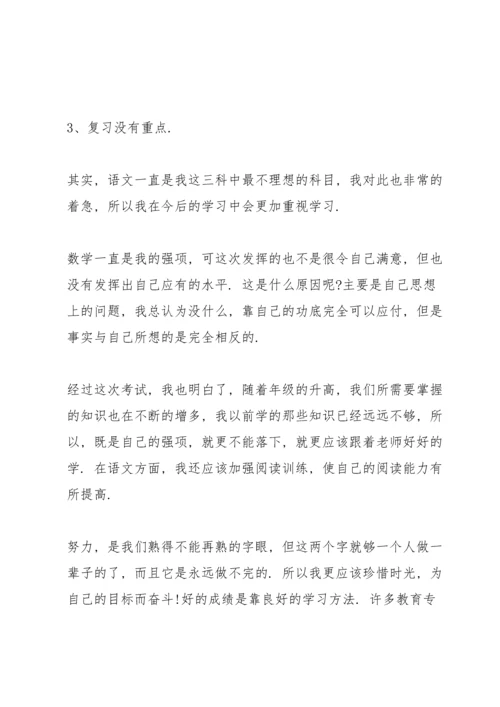 3、复习没有重点.

其实，语文一直是我这三科中最不理想的科目，我对此也非常的着急，所以我在今后的学习中会更加重视学习.

数学一直是我的强项，可这次发挥的也不是很令自己满意，但也没有发挥出自己应有的水平. 这是什么原因呢?主要是自己思想上的问题，我总认为没什么，靠自己的功底完全可以应付，但是事实与自己所想的是完全相反的.

经过这次考试，我也明白了，随着年级的升高，我们所需要掌握的知识也在不断的增多，我以前学的那些知识已经远远不够，所以，既是自己的强项，就更不能落下，就更应该跟着老师好好的学. 在语文方面，我还应该加强阅读训练，使自己的阅读能力有所提高.

努力，是我们熟得不能再熟的字眼，但这两个字就够一个人做一辈子的了，而且它是永远做不完的. 所以我更应该珍惜时光，为自己的目标而奋斗!好的成绩是靠良好的学习方法. 许多教育专